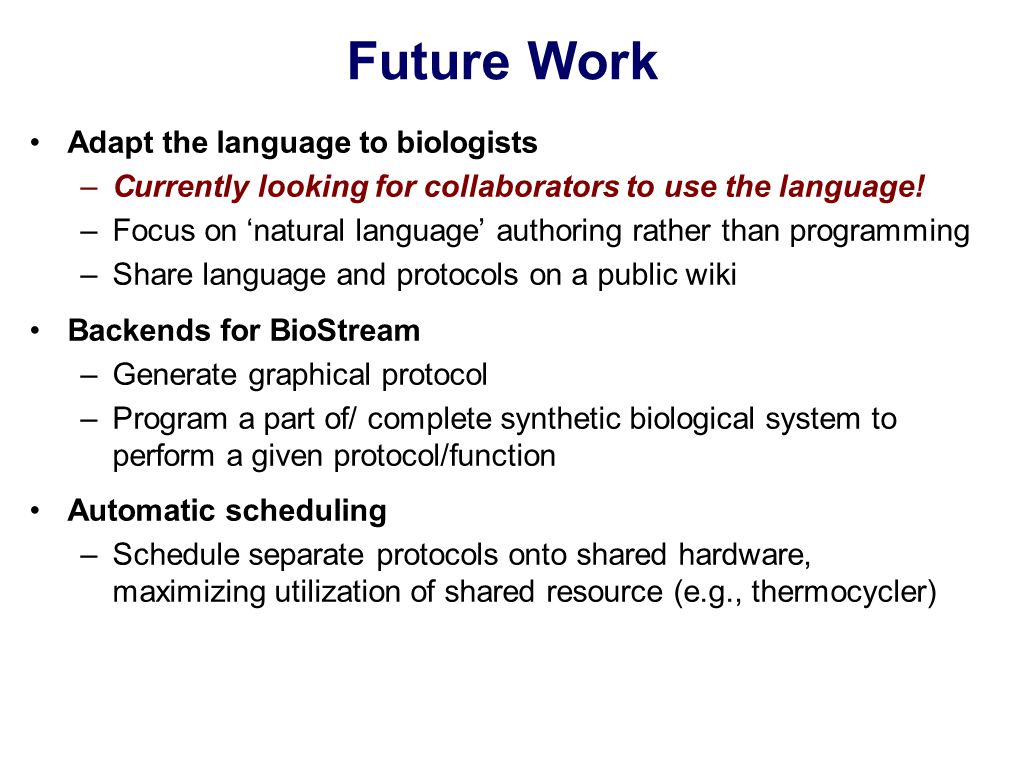 Future Work

• Adapt the language to biologists
  – Currently looking for collaborators to use the language!
  – Focus on ‘natural language’ authoring rather than programming
  – Share language and protocols on a public wiki

• Backends for BioStream
  – Generate graphical protocol
  – Program a part of/ complete synthetic biological system to perform a given protocol/function

• Automatic scheduling
  – Schedule separate protocols onto shared hardware, maximizing utilization of shared resource (e.g., thermocycler)